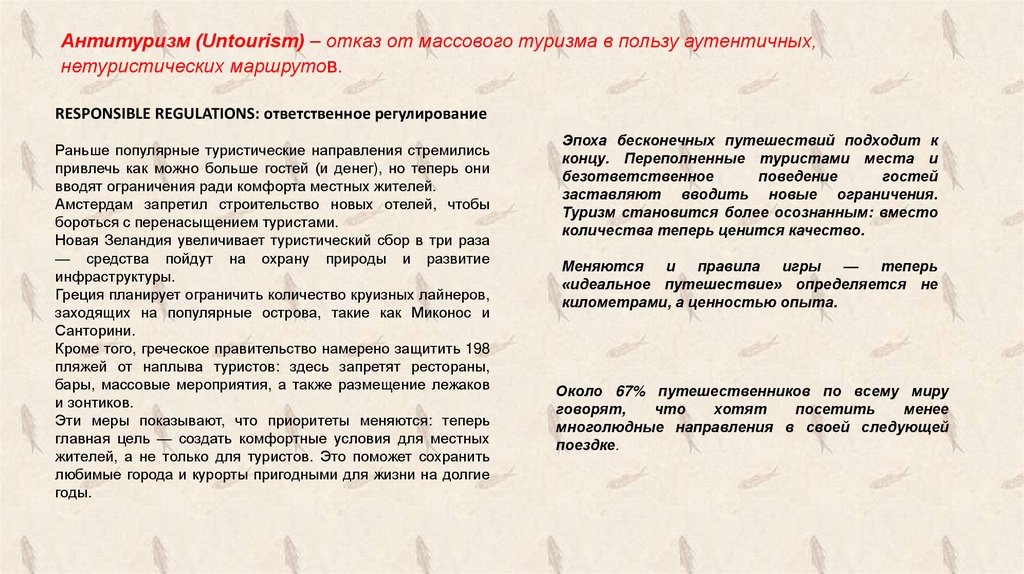 Антитуризм (Untourism) – отказ от массового туризма в пользу аутентичных, нетуристических маршрутов.

RESPONSIBLE REGULATIONS: ответственное регулирование

Раньше популярные туристические направления стремились привлечь как можно больше гостей (и денег), но теперь они вводят ограничения ради комфорта местных жителей.
Амстердам запретил строительство новых отелей, чтобы бороться с перенасыщением туристами.
Новая Зеландия увеличивает туристический сбор в три раза — средства пойдут на охрану природы и развитие инфраструктуры.
Греция планирует ограничить количество круизных лайнеров, заходящих на популярные острова, такие как Миконос и Санторини.
Кроме того, греческое правительство намерено защитить 198 пляжей от наплыва туристов: здесь запретят рестораны, бары, массовые мероприятия, а также размещение лежаков и зонтиков.
Эти меры показывают, что приоритеты меняются: теперь главная цель — создать комфортные условия для местных жителей, а не только для туристов. Это поможет сохранить любимые города и курорты пригодными для жизни на долгие годы.

Эпоха бесконечных путешествий подходит к концу. Переполненные туристами места и безответственное поведение гостей заставляют вводить новые ограничения. Туризм становится более осознанным: вместо количества теперь ценится качество.

Меняются и правила игры — теперь «идеальное путешествие» определяется не километрами, а ценностью опыта.

Около 67% путешественников по всему миру говорят, что хотят посетить менее многолюдные направления в своей следующей поездке.